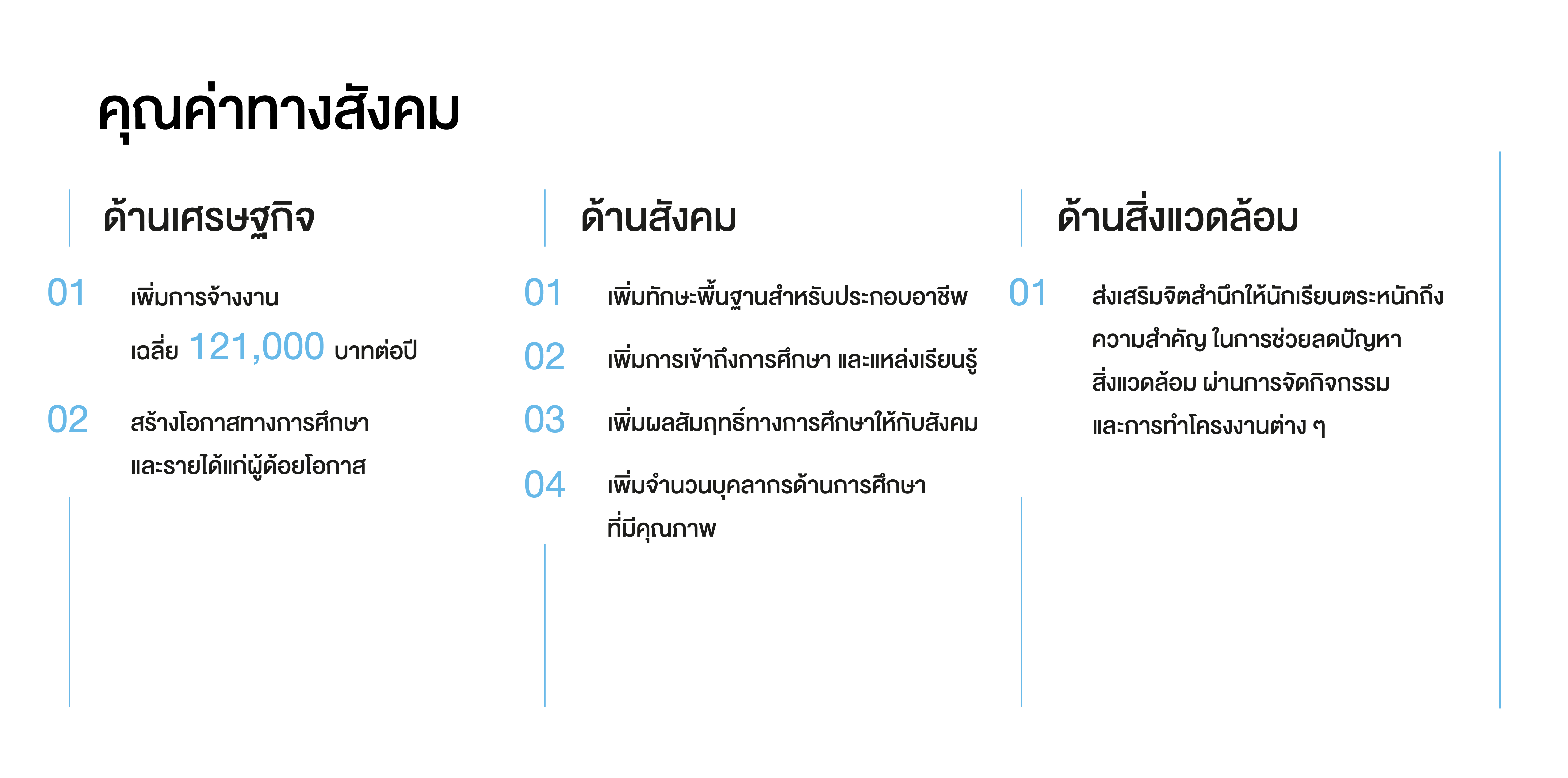 คุณค่าทางสังคม

ด้านเศรษฐกิจ

01 เพิ่มการจ้างงาน เฉลี่ย 121,000 บาทต่อปี

02 สร้างโอกาสทางการศึกษา และรายได้แก่ผู้ด้อยโอกาส

ด้านสังคม

01 เพิ่มทักษะพื้นฐานสำหรับประกอบอาชีพ

02 เพิ่มการเข้าถึงการศึกษา และแหล่งเรียนรู้

03 เพิ่มผลสัมฤทธิ์ทางการศึกษาให้กับสังคม

04 เพิ่มจำนวนบุคลากรด้านการศึกษา ที่มีคุณภาพ

ด้านสิ่งแวดล้อม

01 ส่งเสริมจิตสำนึกให้นักเรียนตระหนักถึง ความสำคัญ ในการช่วยลดปัญหา สิ่งแวดล้อม ผ่านการจัดกิจกรรม และการทำโครงงานต่าง ๆ